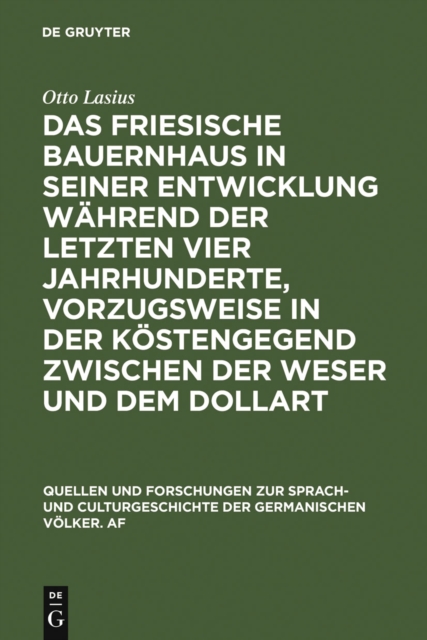 DE GRUYTER

Otto Lasius

DAS FRIESISCHE BAUERNHAUS IN SEINER ENTWICKLUNG WÄHREND DER LETZTEN VIER JAHRHUNDERTE, VORZUGSWEISE IN DER KÖSTENGEGEND ZWISCHEN DER WESER UND DEM DOLLART

QUELLEN UND FORSCHUNGEN ZUR SPRACH- UND CULTURGESCHICHTE DER GERMANISCHEN VÖLKER. AF

DE G